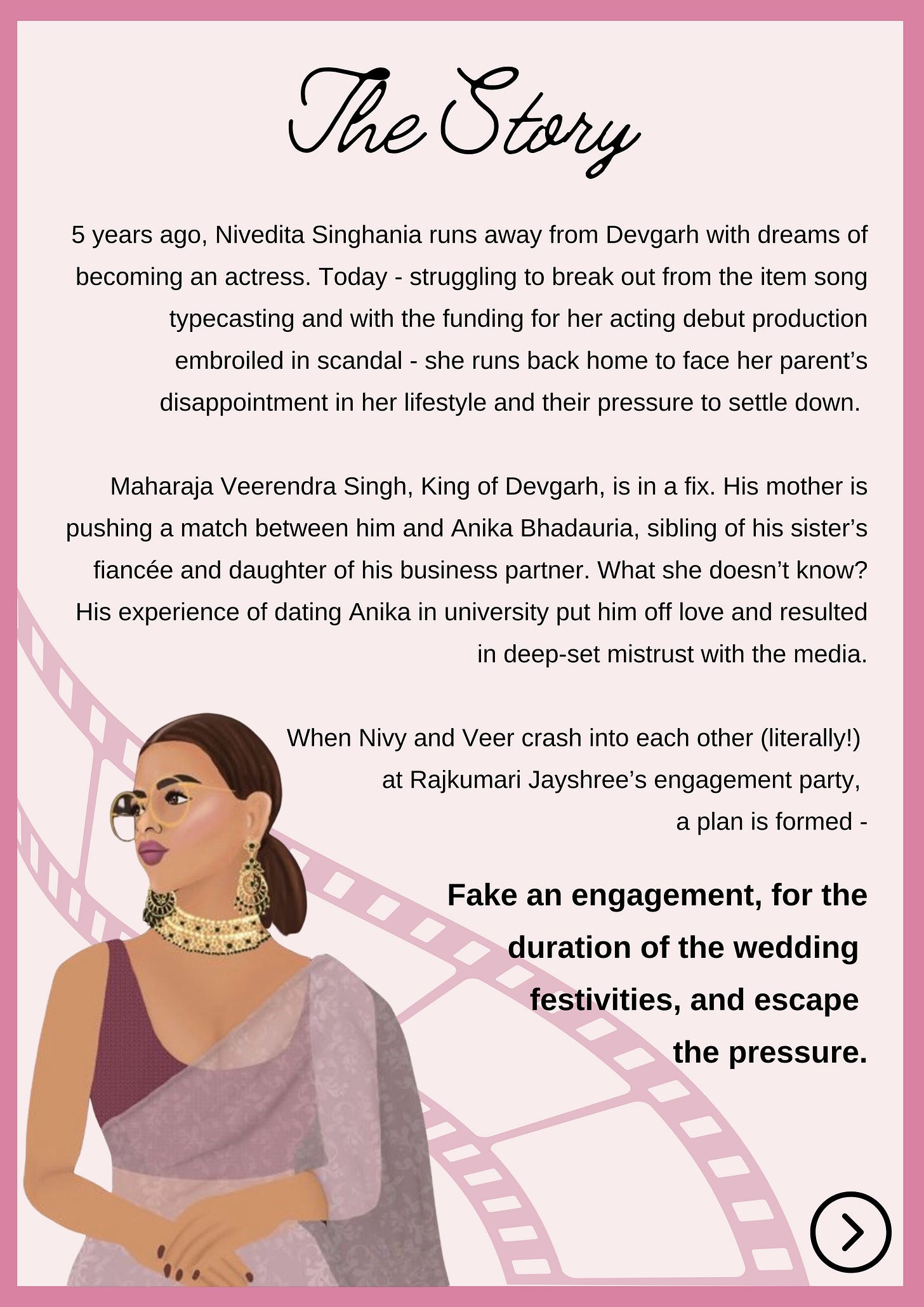 The Story

5 years ago, Nivedita Singhania runs away from Devgarh with dreams of becoming an actress. Today - struggling to break out from the item song typecasting and with the funding for her acting debut production embroiled in scandal - she runs back home to face her parent's disappointment in her lifestyle and their pressure to settle down.

Maharaja Veerendra Singh, King of Devgarh, is in a fix. His mother is pushing a match between him and Anika Bhadauria, sibling of his sister's fiancée and daughter of his business partner. What she doesn't know? His experience of dating Anika in university put him off love and resulted in deep-set mistrust with the media.

When Nivy and Veer crash into each other (literally!) at Rajkumari Jayshree's engagement party, a plan is formed -

Fake an engagement, for the duration of the wedding festivities, and escape the pressure.